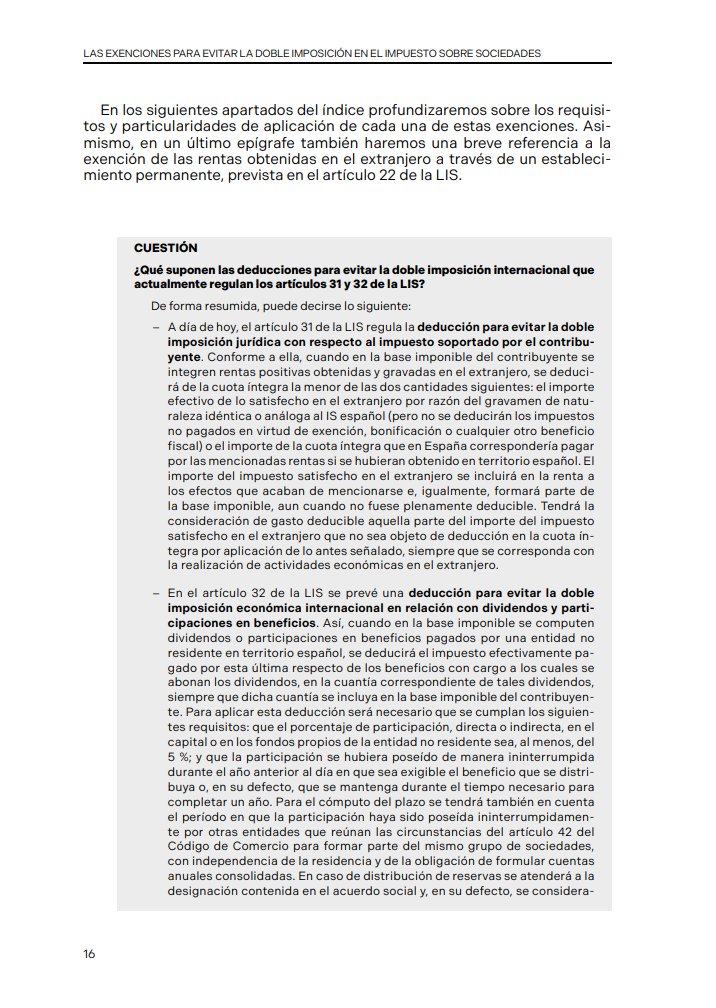 LAS EXENCIONES PARA EVITAR LA DOBLE IMPOSICIÓN EN EL IMPUESTO SOBRE SOCIEDADES

En los siguientes apartados del índice profundizaremos sobre los requisitos y particularidades de aplicación de cada una de estas exenciones. Asimismo, en un último epígrafe también haremos una breve referencia a la exención de las rentas obtenidas en el extranjero a través de un establecimiento permanente, prevista en el artículo 22 de la LIS.

CUESTIÓN

¿Qué suponen las deducciones para evitar la doble imposición internacional que actualmente regulan los artículos 31 y 32 de la LIS?

De forma resumida, puede decirse lo siguiente:

- A día de hoy, el artículo 31 de la LIS regula la deducción para evitar la doble imposición jurídica con respecto al impuesto soportado por el contribuyente. Conforme a ella, cuando en la base imponible del contribuyente se integren rentas positivas obtenidas y gravadas en el extranjero, se deducirá de la cuota íntegra la menor de las dos cantidades siguientes: el importe efectivo de lo satisfecho en el extranjero por razón del gravamen de naturaleza idéntica o análoga al IS español (pero no se deducirán los impuestos no pagados en virtud de exención, bonificación o cualquier otro beneficio fiscal) o el importe de la cuota íntegra que en España correspondería pagar por las mencionadas rentas si se hubieran obtenido en territorio español. El importe del impuesto satisfecho en el extranjero se incluirá en la renta a los efectos que acaban de mencionarse e, igualmente, formará parte de la base imponible, aun cuando no fuese plenamente deducible. Tendrá la consideración de gasto deducible aquella parte del importe del impuesto satisfecho en el extranjero que no sea objeto de deducción en la cuota íntegra por aplicación de lo antes señalado, siempre que se corresponda con la realización de actividades económicas en el extranjero.

- En el artículo 32 de la LIS se prevé una deducción para evitar la doble imposición económica internacional en relación con dividendos y participaciones en beneficios. Así, cuando en la base imponible se computen dividendos o participaciones en beneficios pagados por una entidad no residente en territorio español, se deducirá el impuesto efectivamente pagado por esta última respecto de los beneficios con cargo a los cuales se abonan los dividendos, en la cuantía correspondiente de tales dividendos, siempre que dicha cuantía se incluya en la base imponible del contribuyente. Para aplicar esta deducción será necesario que se cumplan los siguientes requisitos: que el porcentaje de participación, directa o indirecta, en el capital o en los fondos propios de la entidad no residente sea, al menos, del 5 %; y que la participación se hubiera poseído de manera ininterrumpida durante el año anterior al día en que sea exigible el beneficio que se distribuya o, en su defecto, que se mantenga durante el tiempo necesario para completar un año. Para el cómputo del plazo se tendrá también en cuenta el período en que la participación haya sido poseída ininterrumpidamente por otras entidades que reúnan las circunstancias del artículo 42 del Código de Comercio para formar parte del mismo grupo de sociedades, con independencia de la residencia y de la obligación de formular cuentas anuales consolidadas. En caso de distribución de reservas se atenderá a la designación contenida en el acuerdo social y, en su defecto, se considera-

16